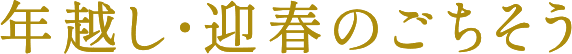 年越し・迎春のごちそう